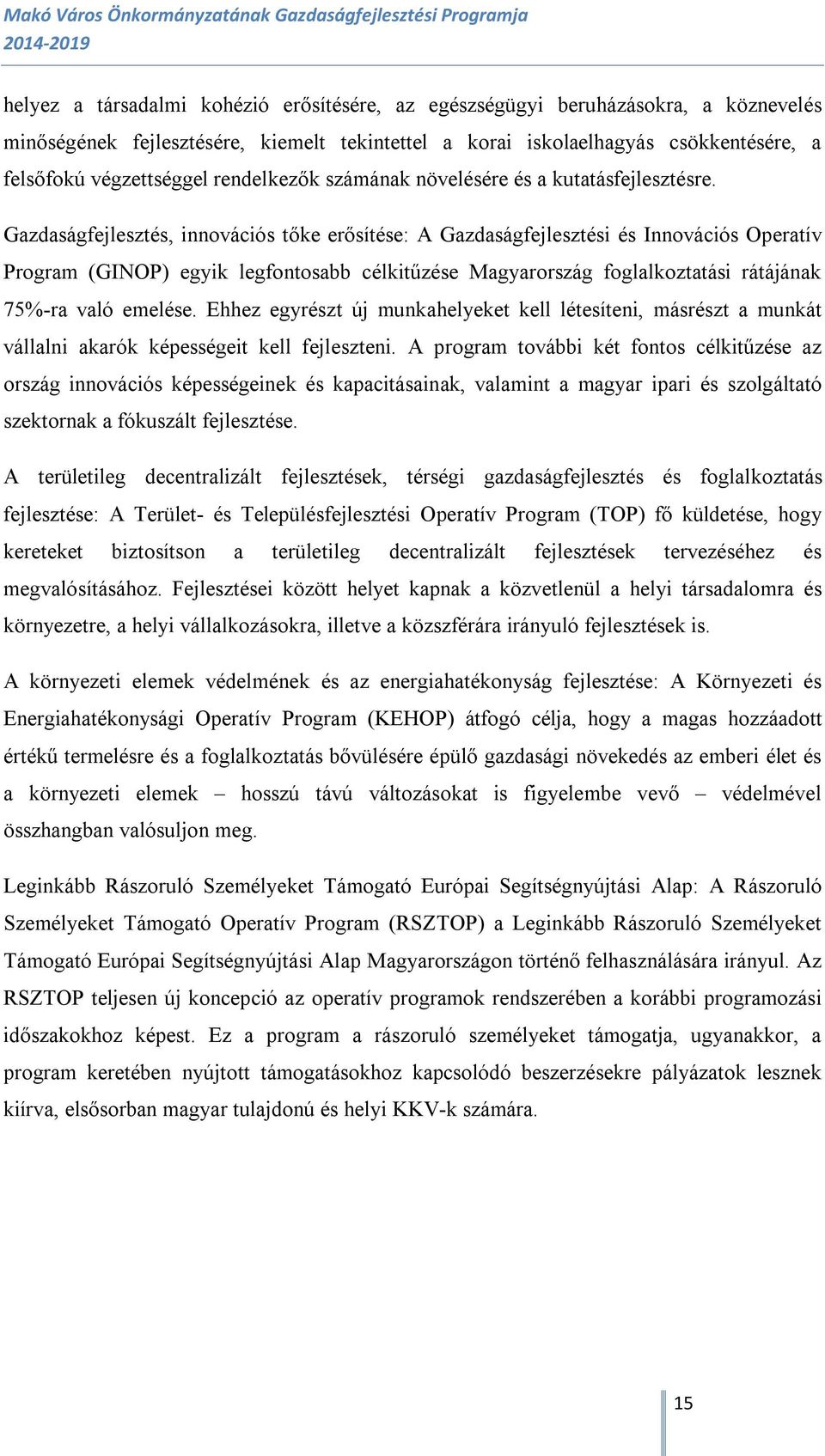 Makó Város Önkormányzatának Gazdaságfejlesztési Programja
2014-2019

helyez a társadalmi kohézió erősítésére, az egészségügyi beruházásokra, a köznevelés minőségének fejlesztésére, kiemelt tekintettel a korai iskolaelhagyás csökkentésére, a felsőfokú végzettséggel rendelkezők számának növelésére és a kutatásfejlesztésre.

Gazdaságfejlesztés, innovációs tőke erősítése: A Gazdaságfejlesztési és Innovációs Operatív Program (GINOP) egyik legfontosabb célkitűzése Magyarország foglalkoztatási rátájának 75%-ra való emelése. Ehhez egyrészt új munkahelyeket kell létesíteni, másrészt a munkát vállalni akarók képességeit kell fejleszteni. A program további két fontos célkitűzése az ország innovációs képességeinek és kapacitásainak, valamint a magyar ipari és szolgáltató szektornak a fókuszált fejlesztése.

A területileg decentralizált fejlesztések, térségi gazdaságfejlesztés és foglalkoztatás fejlesztése: A Terület- és Településfejlesztési Operatív Program (TOP) fő küldetése, hogy kereteket biztosítson a területileg decentralizált fejlesztések tervezéséhez és megvalósításához. Fejlesztései között helyet kapnak a közvetlenül a helyi társadalomra és környezetre, a helyi vállalkozásokra, illetve a közszférára irányuló fejlesztések is.

A környezeti elemek védelmének és az energiahatékonyság fejlesztése: A Környezeti és Energiahatékonysági Operatív Program (KEHOP) átfogó célja, hogy a magas hozzáadott értékű termelésre és a foglalkoztatás bővülésére épülő gazdasági növekedés az emberi élet és a környezeti elemek – hosszú távú változásokat is figyelembe vevő – védelmével összhangban valósuljon meg.

Leginkább Rászoruló Személyeket Támogató Európai Segítségnyújtási Alap: A Rászoruló Személyeket Támogató Operatív Program (RSZTOP) a Leginkább Rászoruló Személyeket Támogató Európai Segítségnyújtási Alap Magyarországon történő felhasználására irányul. Az RSZTOP teljesen új koncepció az operatív programok rendszerében a korábbi programozási időszakokhoz képest. Ez a program a rászoruló személyeket támogatja, ugyanakkor, a program keretében nyújtott támogatásokhoz kapcsolódó beszerzésekre pályázatok lesznek kiírva, elsősorban magyar tulajdonú és helyi KKV-k számára.

15